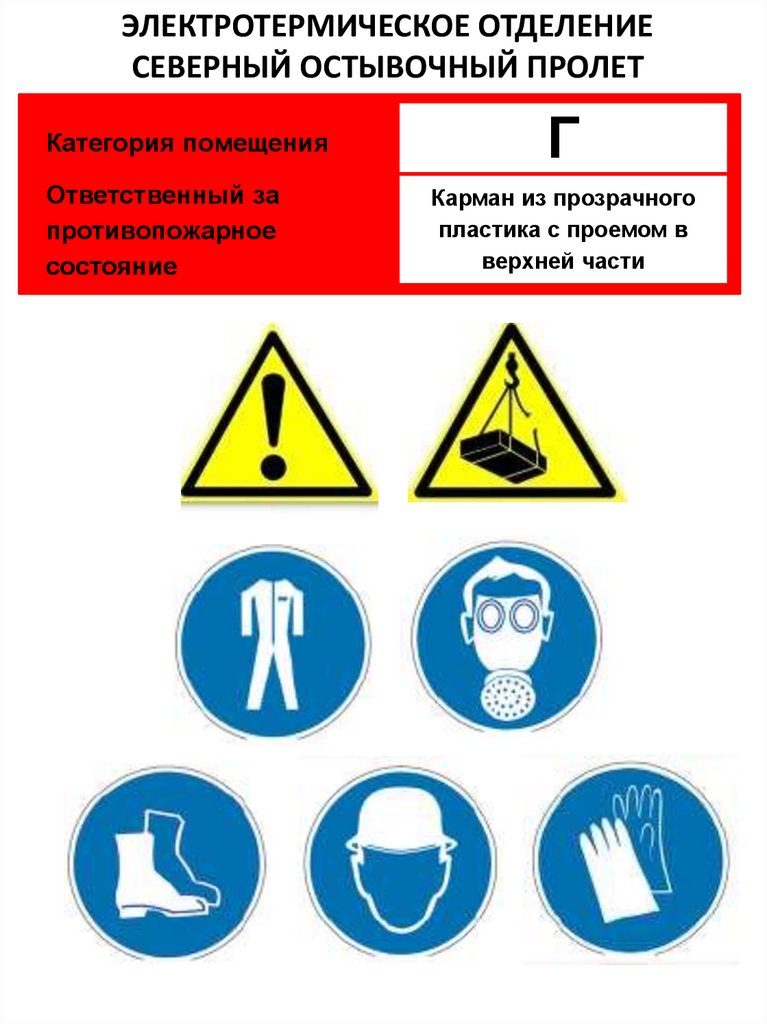 ЭЛЕКТРОТЕРМИЧЕСКОЕ ОТДЕЛЕНИЕ
СЕВЕРНЫЙ ОСТЫВОЧНЫЙ ПРОЛЕТ

Категория помещения

Ответственный за противопожарное состояние

Г

Карман из прозрачного пластика с проемом в верхней части